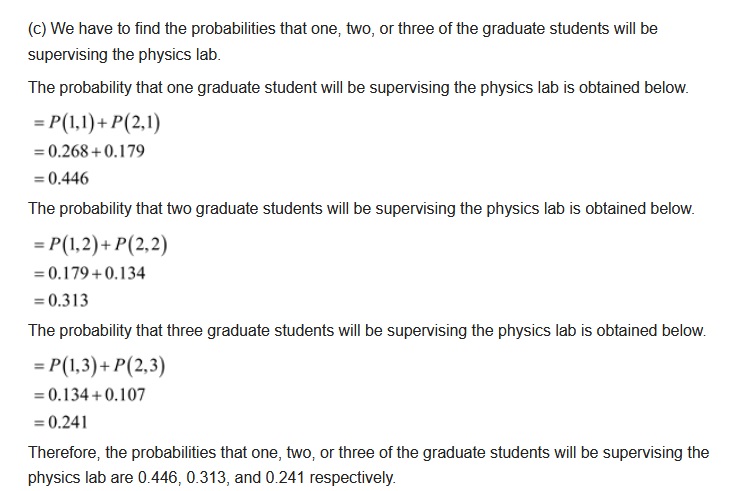 (c) We have to find the probabilities that one, two, or three of the graduate students will be supervising the physics lab.

The probability that one graduate student will be supervising the physics lab is obtained below.

$= P(1,1) + P(2,1)$
$= 0.268 + 0.179$
$= 0.446$

The probability that two graduate students will be supervising the physics lab is obtained below.

$= P(1,2) + P(2,2)$
$= 0.179 + 0.134$
$= 0.313$

The probability that three graduate students will be supervising the physics lab is obtained below.

$= P(1,3) + P(2,3)$
$= 0.134 + 0.107$
$= 0.241$

Therefore, the probabilities that one, two, or three of the graduate students will be supervising the physics lab are 0.446, 0.313, and 0.241 respectively.